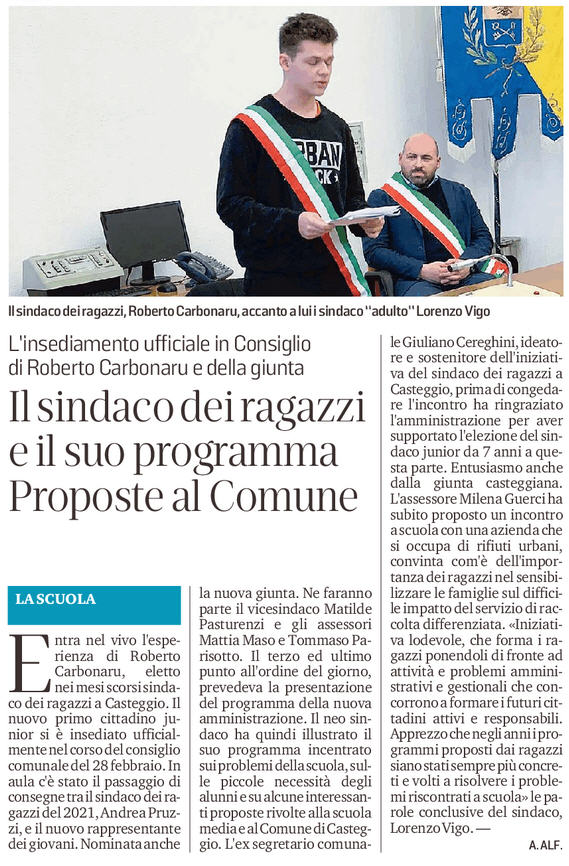 Il sindaco dei ragazzi, Roberto Carbonaru, accanto a lui i sindaco "adulto" Lorenzo Vigo

L'insediamento ufficiale in Consiglio di Roberto Carbonaru e della giunta

Il sindaco dei ragazzi e il suo programma Proposte al Comune

LA SCUOLA

Entra nel vivo l'esperienza di Roberto Carbonaru, eletto nei mesi scorsi sindaco dei ragazzi a Casteggio. Il nuovo primo cittadino junior si è insediato ufficialmente nel corso del consiglio comunale del 28 febbraio. In aula c'è stato il passaggio di consegne tra il sindaco dei ragazzi del 2021, Andrea Pruzzi, e il nuovo rappresentante dei giovani. Nominata anche la nuova giunta. Ne faranno parte il vicesindaco Matilde Pasturenzi e gli assessori Mattia Maso e Tommaso Parisotto. Il terzo ed ultimo punto all'ordine del giorno, prevedeva la presentazione del programma della nuova amministrazione. Il neo sindaco ha quindi illustrato il suo programma incentrato sui problemi della scuola, sulle piccole necessità degli alunni e su alcune interessanti proposte rivolte alla scuola media e al Comune di Casteggio. L'ex segretario comunale Giuliano Cereghini, ideatore e sostenitore dell'iniziativa del sindaco dei ragazzi a Casteggio, prima di congedare l'incontro ha ringraziato l'amministrazione per aver supportato l'elezione del sindaco junior da 7 anni a questa parte. Entusiasmo anche dalla giunta casteggiana. L'assessore Milena Guerci ha subito proposto un incontro a scuola con una azienda che si occupa di rifiuti urbani, convinta com'è dell'importanza dei ragazzi nel sensibilizzare le famiglie sul difficile impatto del servizio di raccolta differenziata. «Iniziativa lodevole, che forma i ragazzi ponendoli di fronte ad attività e problemi amministrativi e gestionali che concorrono a formare i futuri cittadini attivi e responsabili. Apprezzo che negli anni i programmi proposti dai ragazzi siano stati sempre più concreti e volti a risolvere i problemi riscontrati a scuola» le parole conclusive del sindaco, Lorenzo Vigo. —

A. ALF.